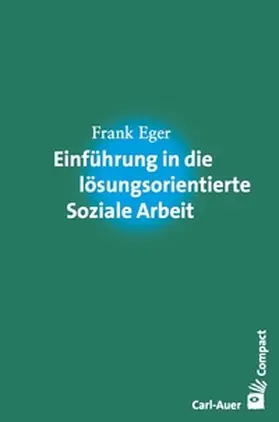 Frank Eger
Einführung in die lösungsorientierte Soziale Arbeit

Compact

Carl-Auer